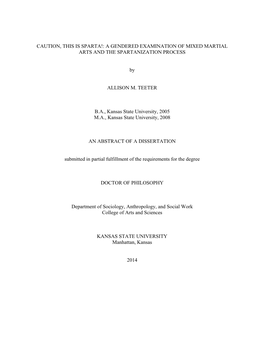 CAUTION, THIS IS SPARTA!: A GENDERED EXAMINATION OF MIXED MARTIAL ARTS AND THE SPARTANIZATION PROCESS

by

ALLISON M. TEETER

B.A., Kansas State University, 2005
M.A., Kansas State University, 2008

AN ABSTRACT OF A DISSERTATION

submitted in partial fulfillment of the requirements for the degree

DOCTOR OF PHILOSOPHY

Department of Sociology, Anthropology, and Social Work
College of Arts and Sciences

KANSAS STATE UNIVERSITY
Manhattan, Kansas

2014